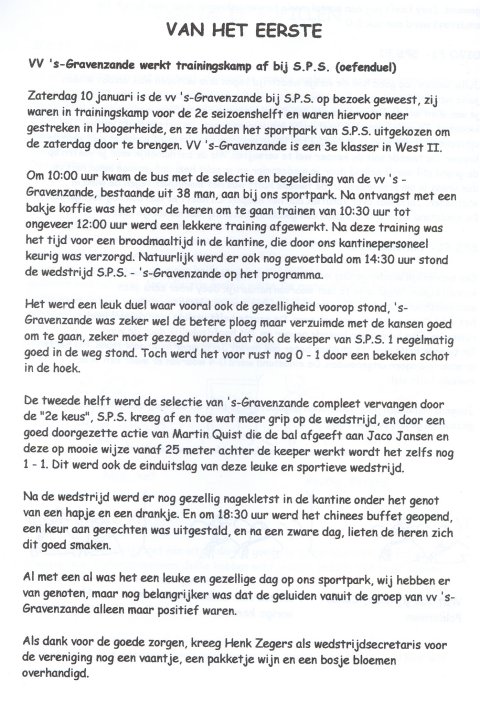 VAN HET EERSTE

VV 's-Gravenzande werkt trainingskamp af bij S.P.S. (oefenduel)

Zaterdag 10 januari is de vv 's-Gravenzande bij S.P.S. op bezoek geweest, zij waren in trainingskamp voor de 2e seizoenshelft en waren hiervoor neer gestreken in Hoogerheide, en ze hadden het sportpark van S.P.S. uitgekozen om de zaterdag door te brengen. VV 's-Gravenzande is een 3e klasser in West II.

Om 10:00 uur kwam de bus met de selectie en begeleiding van de vv 's - Gravenzande, bestaande uit 38 man, aan bij ons sportpark. Na ontvangst met een bakje koffie was het voor de heren om te gaan trainen van 10:30 uur tot ongeveer 12:00 uur werd een lekkere training afgewerkt. Na deze training was het tijd voor een broodmaaltijd in de kantine, die door ons kantinepersoneel keurig was verzorgd. Natuurlijk werd er ook nog gevoetbald om 14:30 uur stond de wedstrijd S.P.S. - 's-Gravenzande op het programma.

Het werd een leuk duel waar vooral ook de gezelligheid voorop stond, 's-Gravenzande was zeker wel de betere ploeg maar verzuimde met de kansen goed om te gaan, zeker moet gezegd worden dat ook de keeper van S.P.S. 1 regelmatig goed in de weg stond. Toch werd het voor rust nog 0 - 1 door een bekeken schot in de hoek.

De tweede helft werd de selectie van 's-Gravenzande compleet vervangen door de "2e keus", S.P.S. kreeg af en toe wat meer grip op de wedstrijd, en door een goed doorgezette actie van Martin Quist die de bal afgeeft aan Jaco Jansen en deze op mooie wijze vanaf 25 meter achter de keeper werkt wordt het zelfs nog 1 - 1. Dit werd ook de einduitslag van deze leuke en sportieve wedstrijd.

Na de wedstrijd werd er nog gezellig nagekletst in de kantine onder het genot van een hapje en een drankje. En om 18:30 uur werd het chinees buffet geopend, een keur aan gerechten was uitgestald, en na een zware dag, lieten de heren zich dit goed smaken.

Al met een al was het een leuke en gezellige dag op ons sportpark, wij hebben er van genoten, maar nog belangrijker was dat de geluiden vanuit de groep van vv 's-Gravenzande alleen maar positief waren.

Als dank voor de goede zorgen, kreeg Henk Zegers als wedstrijdsecretaris voor de vereniging nog een vaantje, een pakketje wijn en een bosje bloemen overhandigd.